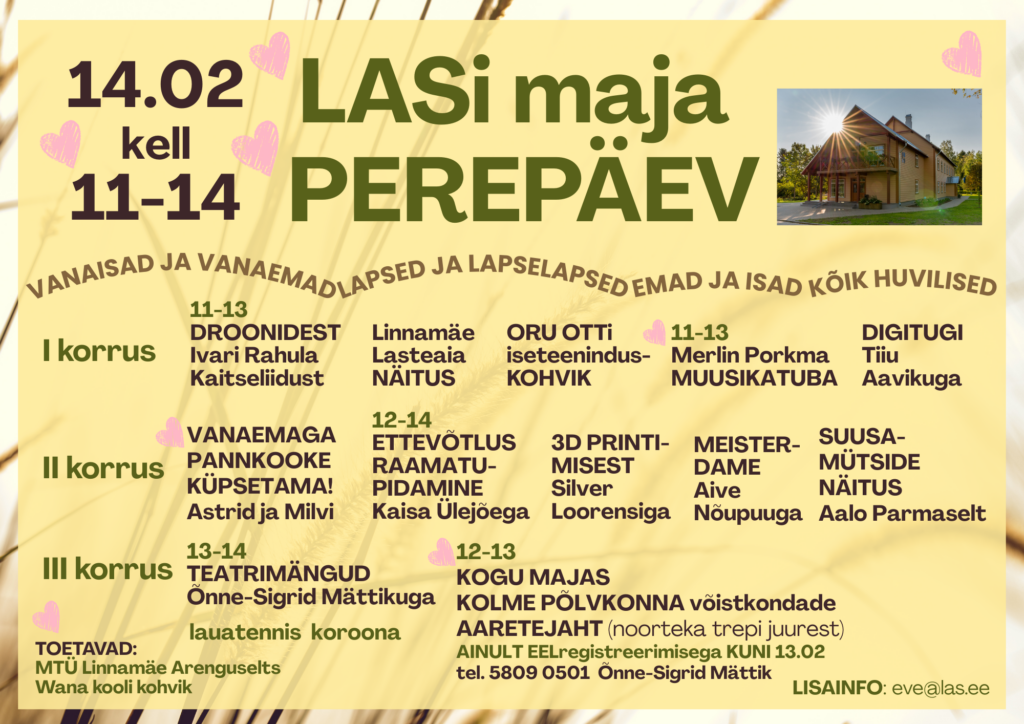 14.02
kell
11-14

LASi maja
PEREPÄEV

VANAISAD JA VANAEMAD LAPSED JA LAPSELAPSED EMAD JA ISAD KÕIK HUVILISED

I korrus

11-13
DROONIDEST
Ivari Rahula
Kaitseliidust

Linnamäe
Lasteaia
NÄITUS

ORU OTTi
iseteenindus-
KOHVIK

11-13
Merlin Porkma
MUUSIKATUBA

DIGITUGI
Tiiu
Aavikuga

II korrus

VANAEMAGA
PANNKOOKE
KÜPSETAMA!
Astrid ja Milvi

12-14
ETTEVÕTLUS
RAAMATU-
PIDAMINE
Kaisa Ülejõega

3D PRINTI-
MISEST
Silver
Loorensiga

MEISTER-
DAME
Aive
Nõupuuga

SUUSA-
MÜTSIDE
NÄITUS
Aalo Parmaselt

III korrus

13-14
TEATRIMÄNGUD
Õnne-Sigrid Mättikuga

lauatennis koroona

12-13
KOGU MAJAS
KOLME PÕLVKONNA võistkondade
AARETEJAHT (noorteka trepi juurest)
AINULT EELregistreerimisega KUNI 13.02
tel. 5809 0501 Õnne-Sigrid Mättik

TOETAVAD:
MTÜ Linnamäe Arenguselts
Wana kooli kohvik

LISAINFO: eve@las.ee